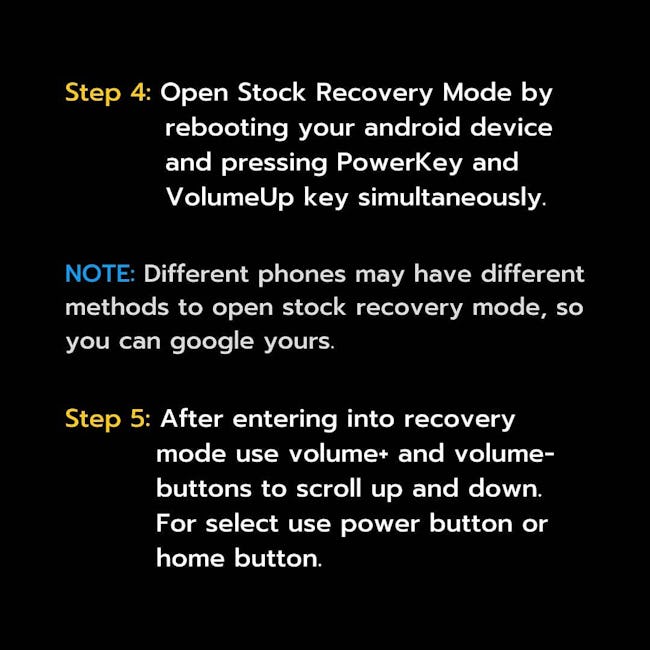 Step 4: Open Stock Recovery Mode by rebooting your android device and pressing PowerKey and VolumeUp key simultaneously.

NOTE: Different phones may have different methods to open stock recovery mode, so you can google yours.

Step 5: After entering into recovery mode use volume+ and volume- buttons to scroll up and down. For select use power button or home button.